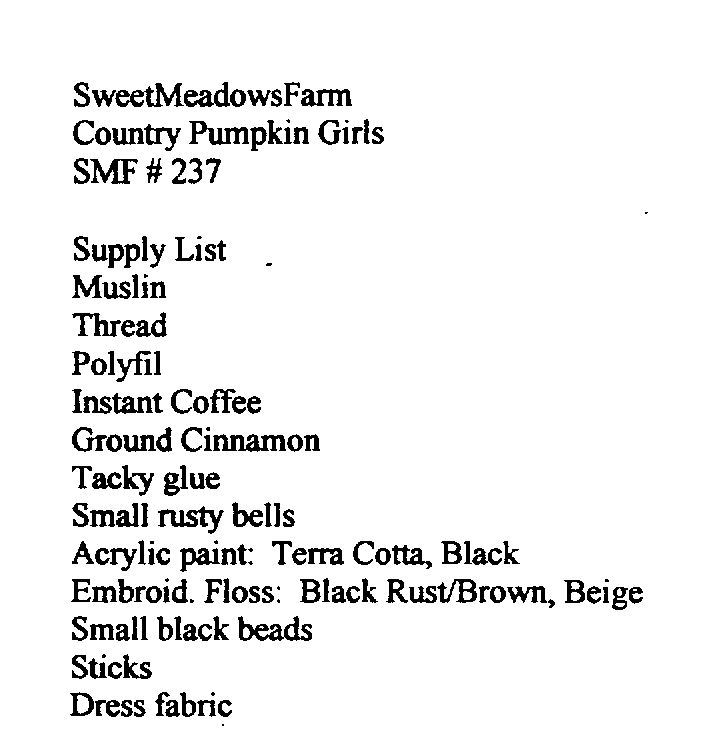 SweetMeadowsFarm
Country Pumpkin Girls
SMF # 237

Supply List
Muslin
Thread
Polyfil
Instant Coffee
Ground Cinnamon
Tacky glue
Small rusty bells
Acrylic paint: Terra Cotta, Black
Embroid. Floss: Black Rust/Brown, Beige
Small black beads
Sticks
Dress fabric